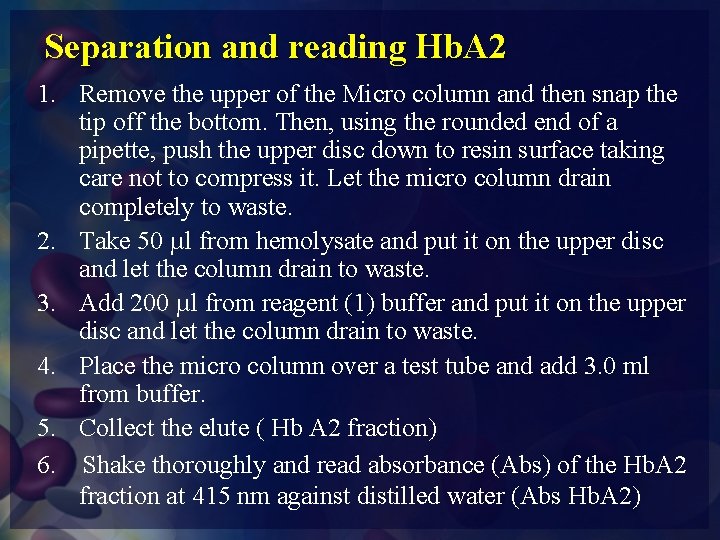 Separation and reading HbA2

1. Remove the upper of the Micro column and then snap the tip off the bottom. Then, using the rounded end of a pipette, push the upper disc down to resin surface taking care not to compress it. Let the micro column drain completely to waste.

2. Take 50 µl from hemolysate and put it on the upper disc and let the column drain to waste.

3. Add 200 µl from reagent (1) buffer and put it on the upper disc and let the column drain to waste.

4. Place the micro column over a test tube and add 3.0 ml from buffer.

5. Collect the elute ( Hb A2 fraction)

6. Shake thoroughly and read absorbance (Abs) of the HbA2 fraction at 415 nm against distilled water (Abs HbA2)